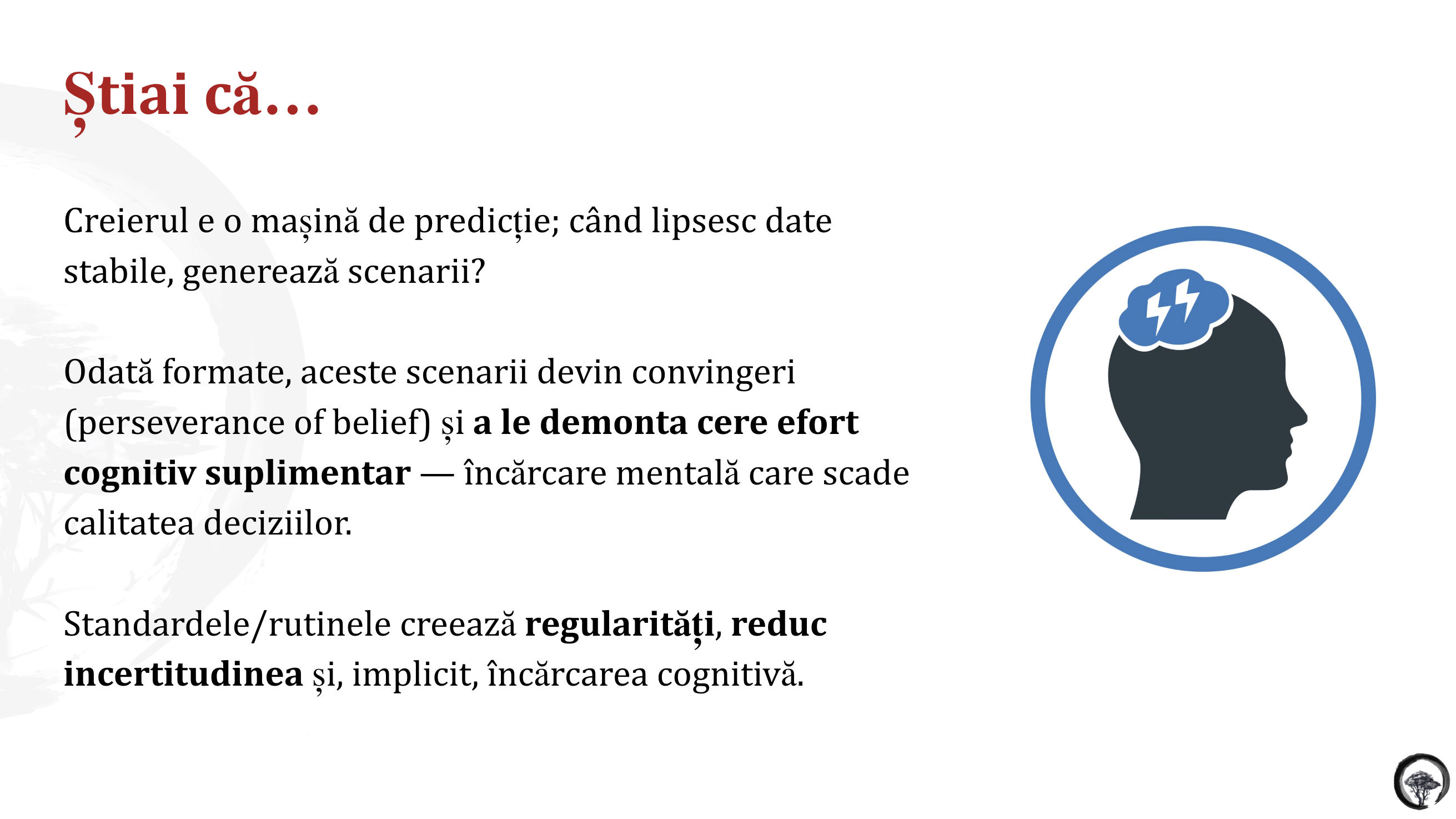 Știai că…

Creierul e o mașină de predicție; când lipsesc date stabile, generează scenarii?

Odată formate, aceste scenarii devin convingeri (perseverance of belief) și a le demonta cere efort cognitiv suplimentar — încărcare mentală care scade calitatea deciziilor.

Standardele/rutinele creează regularități, reduc incertitudinea și, implicit, încărcarea cognitivă.